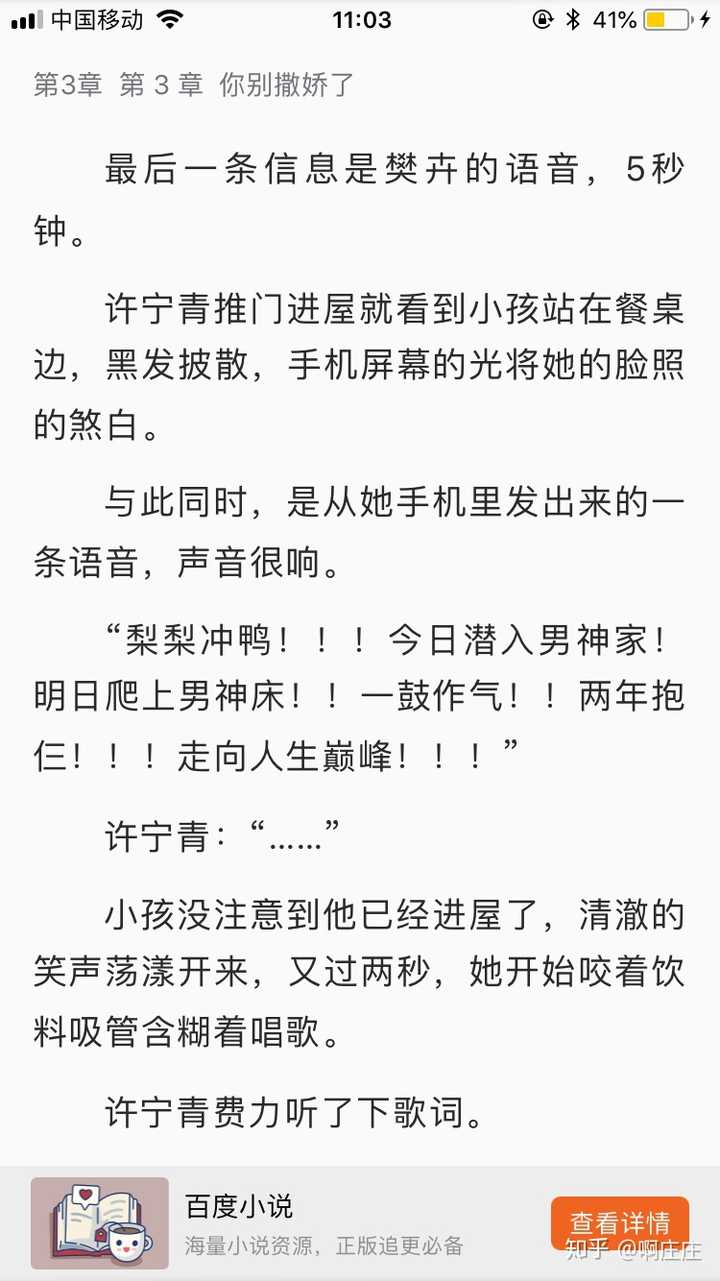 中国移动 11:03 41%

第3章 第 3 章 你别撒娇了

最后一条信息是樊卉的语音，5秒钟。

许宁青推门进屋就看到小孩站在餐桌边，黑发披散，手机屏幕的光将她的脸照的煞白。

与此同时，是从她手机里发出来的一条语音，声音很响。

“梨梨冲鸭！！！今日潜入男神家！明日爬上男神床！！一鼓作气！！两年抱仨！！！走向人生巅峰！！！”

许宁青：“……”

小孩没注意到他已经进屋了，清澈的笑声荡漾开来，又过两秒，她开始咬着饮料吸管含糊着唱歌。

许宁青费力听了下歌词。

百度小说
海量小说资源，正版追更必备
查看详情
知乎 @啊庄庄